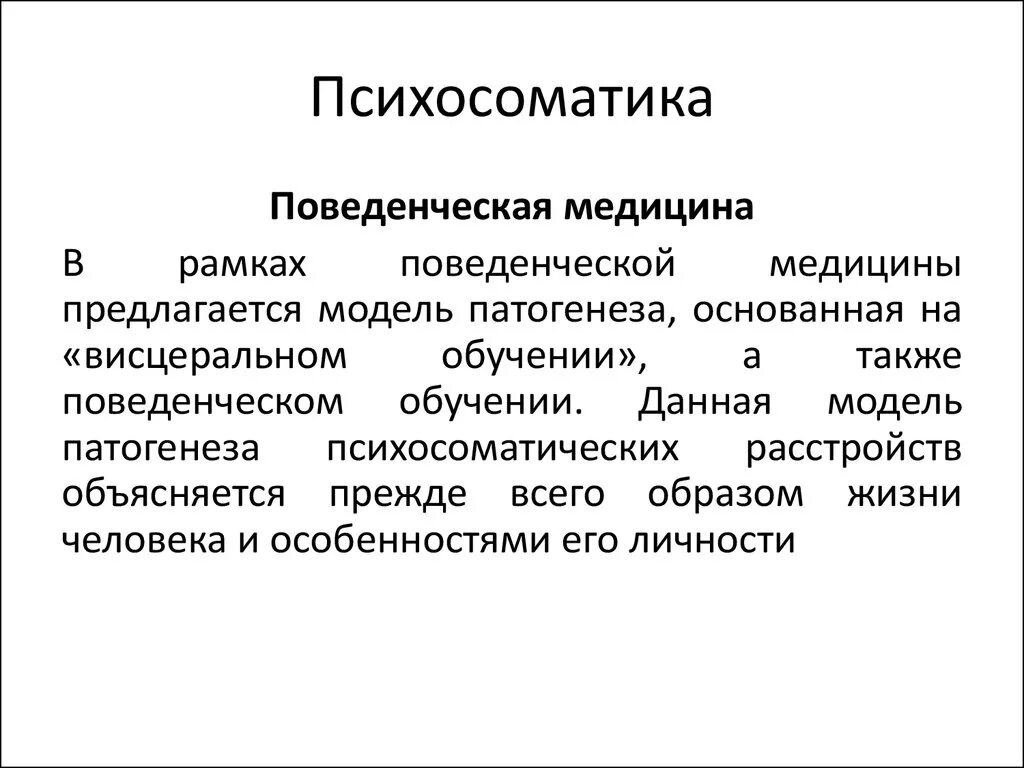 Психосоматика

Поведенческая медицина

В рамках поведенческой медицины предлагается модель патогенеза, основанная на «висцеральном обучении», а также поведенческом обучении. Данная модель патогенеза психосоматических расстройств объясняется прежде всего образом жизни человека и особенностями его личности